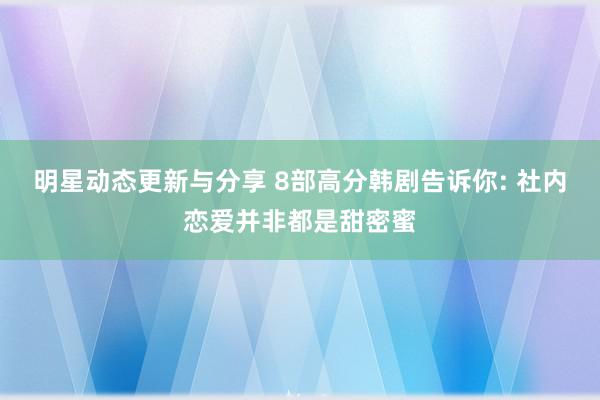 明星动态更新与分享 8部高分韩剧告诉你: 社内恋爱并非都是甜密蜜